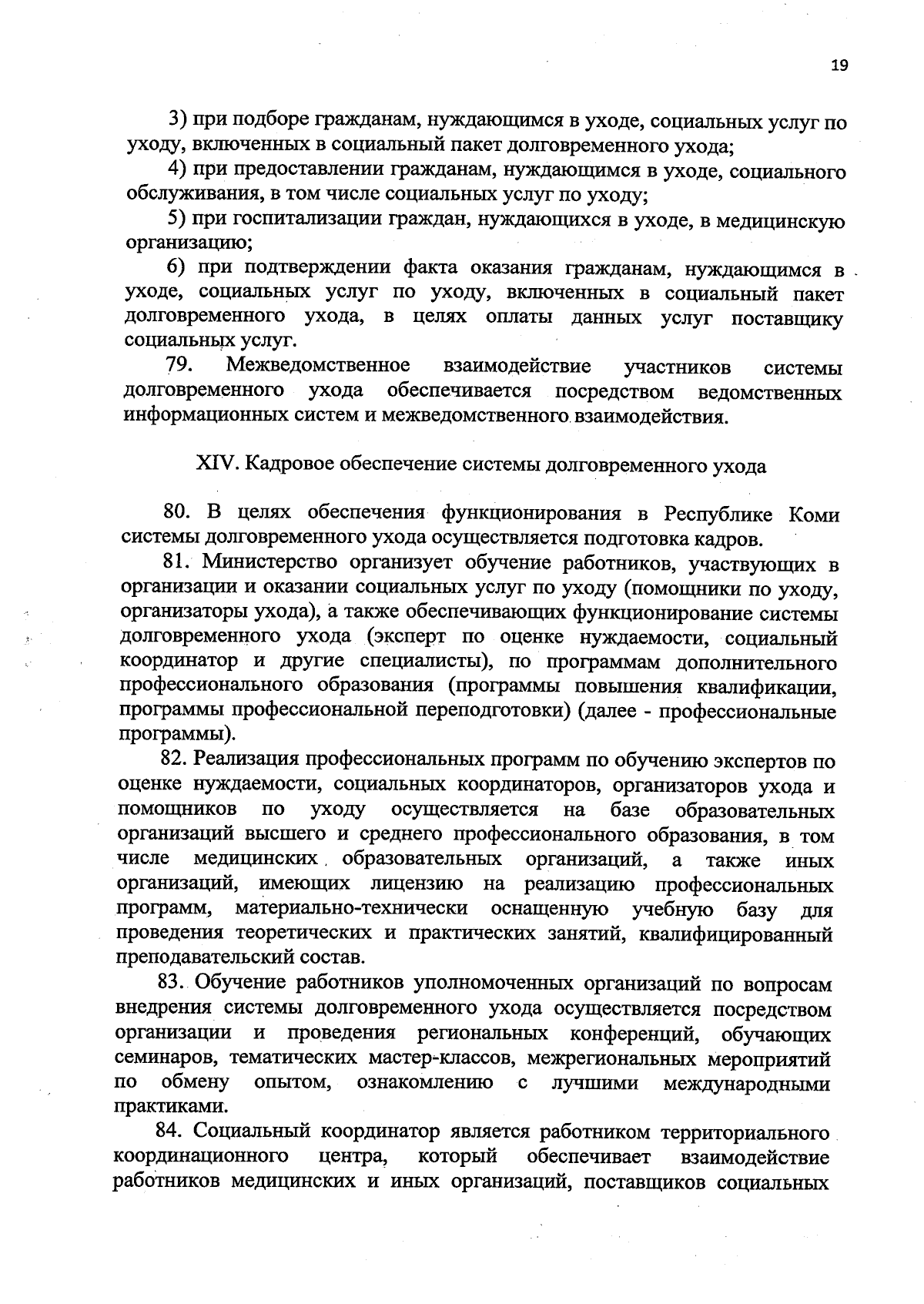 19

3) при подборе гражданам, нуждающимся в уходе, социальных услуг по уходу, включенных в социальный пакет долговременного ухода;

4) при предоставлении гражданам, нуждающимся в уходе, социального обслуживания, в том числе социальных услуг по уходу;

5) при госпитализации граждан, нуждающихся в уходе, в медицинскую организацию;

6) при подтверждении факта оказания гражданам, нуждающимся в уходе, социальных услуг по уходу, включенных в социальный пакет долговременного ухода, в целях оплаты данных услуг поставщику социальных услуг.

79. Межведомственное взаимодействие участников системы долговременного ухода обеспечивается посредством ведомственных информационных систем и межведомственного взаимодействия.

XIV. Кадровое обеспечение системы долговременного ухода

80. В целях обеспечения функционирования в Республике Коми системы долговременного ухода осуществляется подготовка кадров.

81. Министерство организует обучение работников, участвующих в организации и оказании социальных услуг по уходу (помощники по уходу, организаторы ухода), а также обеспечивающих функционирование системы долговременного ухода (эксперт по оценке нуждаемости, социальный координатор и другие специалисты), по программам дополнительного профессионального образования (программы повышения квалификации, программы профессиональной переподготовки) (далее - профессиональные программы).

82. Реализация профессиональных программ по обучению экспертов по оценке нуждаемости, социальных координаторов, организаторов ухода и помощников по уходу осуществляется на базе образовательных организаций высшего и среднего профессионального образования, в том числе медицинских образовательных организаций, а также иных организаций, имеющих лицензию на реализацию профессиональных программ, материально-технически оснащенную учебную базу для проведения теоретических и практических занятий, квалифицированный преподавательский состав.

83. Обучение работников уполномоченных организаций по вопросам внедрения системы долговременного ухода осуществляется посредством организации и проведения региональных конференций, обучающих семинаров, тематических мастер-классов, межрегиональных мероприятий по обмену опытом, ознакомлению с лучшими международными практиками.

84. Социальный координатор является работником территориального координационного центра, который обеспечивает взаимодействие работников медицинских и иных организаций, поставщиков социальных